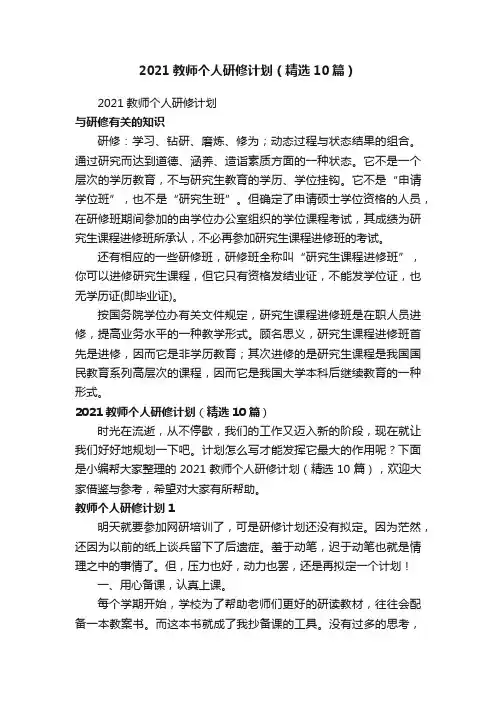 2021 教师个人研修计划（精选 10 篇）

2021 教师个人研修计划

与研修有关的知识

研修：学习、钻研、磨炼、修为；动态过程与状态结果的组合。通过研究而达到道德、涵养、造诣素质方面的一种状态。它不是一个层次的学历教育，不与研究生教育的学历、学位挂钩。它不是“申请学位班”，也不是“研究生班”。但确定了申请硕士学位资格的人员，在研修班期间参加的由学位办公室组织的学位课程考试，其成绩为研究生课程进修班所承认，不必再参加研究生课程进修班的考试。

还有相应的一些研修班，研修班全称叫“研究生课程进修班”，你可以进修研究生课程，但它只有资格发结业证，不能发学位证，也无学历证(即毕业证)。

按国务院学位办有关文件规定，研究生课程进修班是在职人员进修，提高业务水平的一种教学形式。顾名思义，研究生课程进修班首先是进修，因而它是非学历教育；其次进修的是研究生课程是我国国民教育系列高层次的课程，因而它是我国大学本科后继续教育的一种形式。

2021 教师个人研修计划（精选 10 篇）

时光在流逝，从不停歇，我们的工作又迈入新的阶段，现在就让我们好好地规划一下吧。计划怎么写才能发挥它最大的作用呢？下面是小编帮大家整理的 2021 教师个人研修计划（精选 10 篇），欢迎大家借鉴与参考，希望对大家有所帮助。

教师个人研修计划 1

明天就要参加网研培训了，可是研修计划还没有拟定。因为茫然，还因为以前的纸上谈兵留下了后遗症。羞于动笔，迟于动笔也就是情理之中的事情了。但，压力也好，动力也罢，还是再拟定一个计划！

一、用心备课，认真上课。

每个学期开始，学校为了帮助老师们更好的研读教材，往往会配备一本教案书。而这本书就成了我抄备课的工具。没有过多的思考，